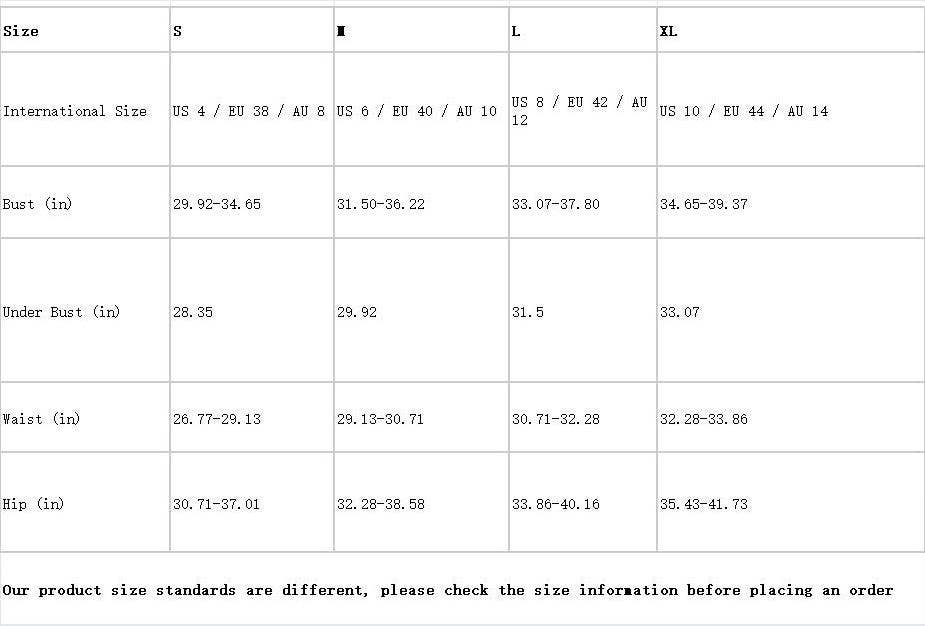 | Size | S | M | L | XL |
|---|---|---|---|---|
| International Size | US 4 / EU 38 / AU 8 | US 6 / EU 40 / AU 10 | US 8 / EU 42 / AU 12 | US 10 / EU 44 / AU 14 |
| Bust (in) | 29.92-34.65 | 31.50-36.22 | 33.07-37.80 | 34.65-39.37 |
| Under Bust (in) | 28.35 | 29.92 | 31.5 | 33.07 |
| Waist (in) | 26.77-29.13 | 29.13-30.71 | 30.71-32.28 | 32.28-33.86 |
| Hip (in) | 30.71-37.01 | 32.28-38.58 | 33.86-40.16 | 35.43-41.73 |

Our product size standards are different, please check the size information before placing an order